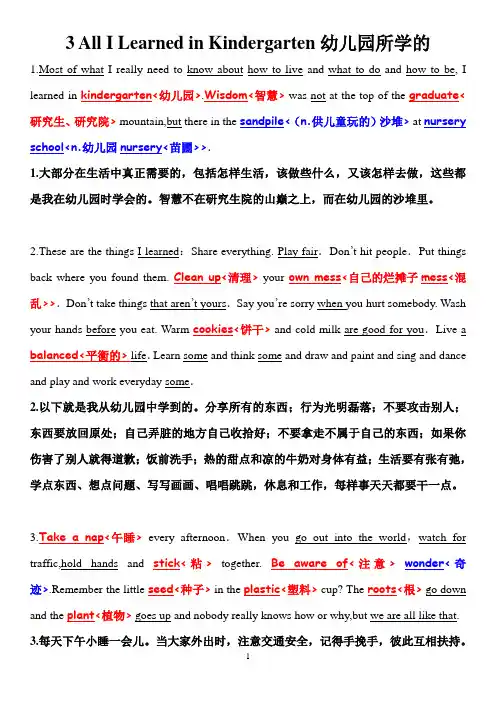 3 All I Learned in Kindergarten 幼儿园所学的

1.Most of what I really need to know about how to live and what to do and how to be, I learned in kindergarten<幼儿园>.Wisdom<智慧> was not at the top of the graduate<研究生、研究院> mountain,but there in the sandpile<（n.供儿童玩的）沙堆> at nursery school<n.幼儿园 nursery<苗圃>>.

1.大部分在生活中真正需要的，包括怎样生活，该做些什么，又该怎样去做，这些都是我在幼儿园时学会的。智慧不在研究生院的山巅之上，而在幼儿园的沙堆里。

2.These are the things I learned：Share everything. Play fair．Don't hit people．Put things back where you found them. Clean up<清理> your own mess<自己的烂摊子 mess<混乱>>．Don't take things that aren't yours．Say you're sorry when you hurt somebody. Wash your hands before you eat. Warm cookies<饼干> and cold milk are good for you．Live a balanced<平衡的> life. Learn some and think some and draw and paint and sing and dance and play and work everyday some．

2.以下就是我从幼儿园中学到的。分享所有的东西；行为光明磊落；不要攻击别人；东西要放回原处；自己弄脏的地方自己收拾好；不要拿走不属于自己的东西；如果你伤害了别人就得道歉；饭前洗手；热的甜点和凉的牛奶对身体有益；生活要有张有弛，学点东西、想点问题、写写画画、唱唱跳跳，休息和工作，每样事天天都要干一点。

3.Take a nap<午睡> every afternoon．When you go out into the world，watch for traffic,hold hands and stick<粘> together. Be aware of<注意> wonder<奇迹>.Remember the little seed<种子> in the plastic<塑料> cup? The roots<根> go down and the plant<植物> goes up and nobody really knows how or why,but we are all like that.

3.每天下午小睡一会儿。当大家外出时，注意交通安全，记得手挽手，彼此互相扶持。

1